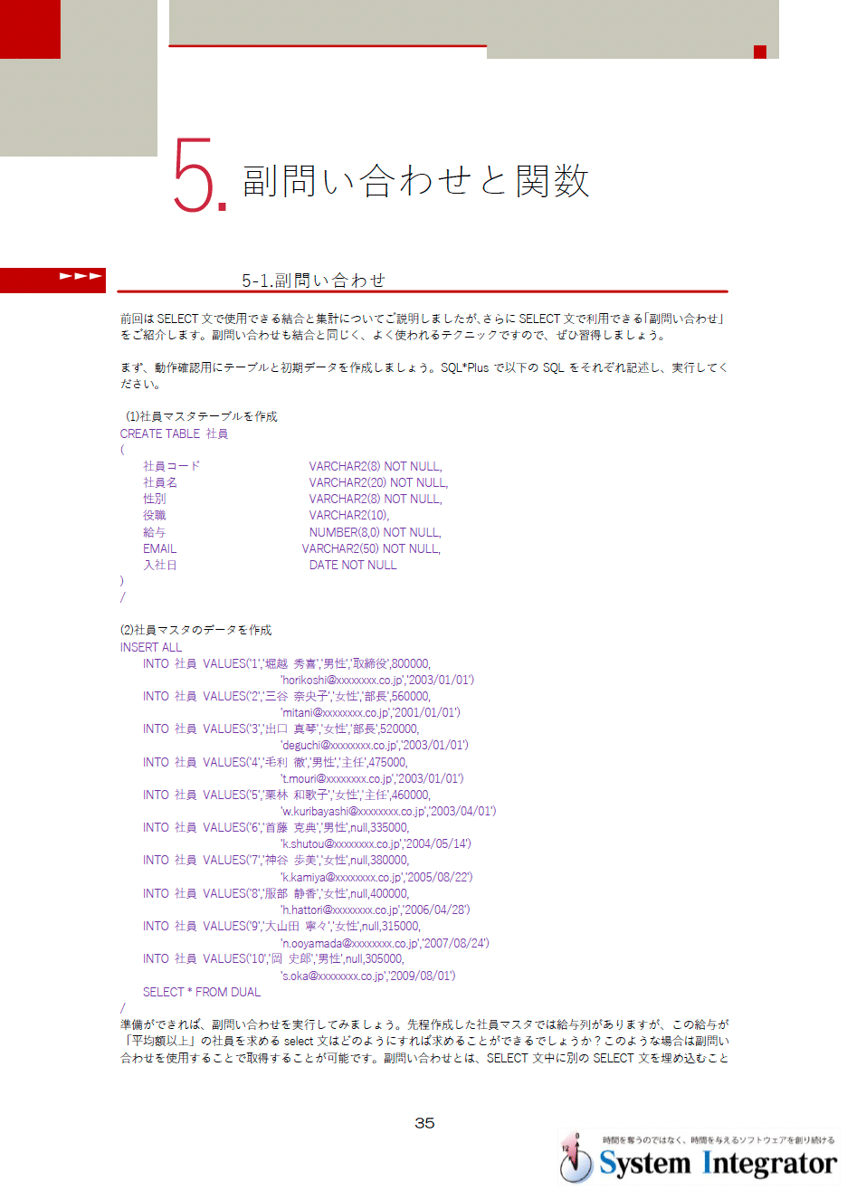 5. 副問い合わせと関数

5-1.副問い合わせ

前回は SELECT 文で使用できる結合と集計についてご説明しましたが、さらに SELECT 文で利用できる「副問い合わせ」をご紹介します。副問い合わせも結合と同じく、よく使われるテクニックですので、ぜひ習得しましょう。

まず、動作確認用にテーブルと初期データを作成しましょう。SQL*Plus で以下の SQL をそれぞれ記述し、実行してください。

(1)社員マスタテーブルを作成
CREATE TABLE 社員
(
社員コード VARCHAR2(8) NOT NULL,
社員名 VARCHAR2(20) NOT NULL,
性別 VARCHAR2(8) NOT NULL,
役職 VARCHAR2(10),
給与 NUMBER(8,0) NOT NULL,
EMAIL VARCHAR2(50) NOT NULL,
入社日 DATE NOT NULL
)
/

(2)社員マスタのデータを作成
INSERT ALL
INTO 社員 VALUES('1','堀越 秀喜','男性','取締役',800000,
'horikoshi@xxxxxxxx.co.jp','2003/01/01')
INTO 社員 VALUES('2','三谷 奈央子','女性','部長',560000,
'mitani@xxxxxxxx.co.jp','2001/01/01')
INTO 社員 VALUES('3','出口 真琴','女性','部長',520000,
'deguchi@xxxxxxxx.co.jp','2003/01/01')
INTO 社員 VALUES('4','毛利 徹','男性','主任',475000,
't.mouri@xxxxxxxx.co.jp','2003/01/01')
INTO 社員 VALUES('5','栗林 和歌子','女性','主任',460000,
'w.kuribayashi@xxxxxxxx.co.jp','2003/04/01')
INTO 社員 VALUES('6','首藤 克典','男性',null,335000,
'k.shutou@xxxxxxxx.co.jp','2004/05/14')
INTO 社員 VALUES('7','神谷 歩美','女性',null,380000,
'k.kamiya@xxxxxxxx.co.jp','2005/08/22')
INTO 社員 VALUES('8','服部 静香','女性',null,400000,
'h.hattori@xxxxxxxx.co.jp','2006/04/28')
INTO 社員 VALUES('9','大山田 寧々','女性',null,315000,
'n.ooyamada@xxxxxxxx.co.jp','2007/08/24')
INTO 社員 VALUES('10','岡 史郎','男性',null,305000,
's.oka@xxxxxxxx.co.jp','2009/08/01')
SELECT * FROM DUAL
/
準備ができれば、副問い合わせを実行してみましょう。先程作成した社員マスタでは給与列がありますが、この給与が「平均額以上」の社員を求める select 文はどのようにすれば求めることができるでしょうか？このような場合は副問い合わせを使用することで取得することが可能です。副問い合わせとは、SELECT 文中に別の SELECT 文を埋め込むこと

35

時間を奪うのではなく、時間を与えるソフトウェアを創り続ける
System Integrator